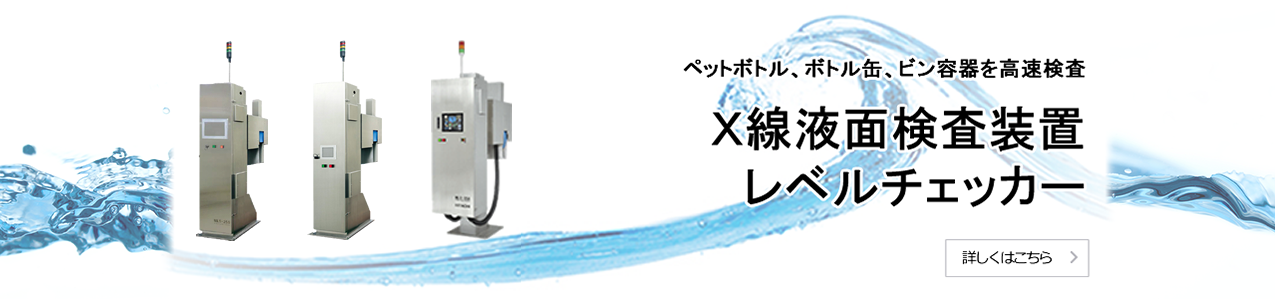 ペットボトル、ボトル缶、ビン容器を高速検査

X線液面検査装置
レベルチェッカー

詳しくはこちら